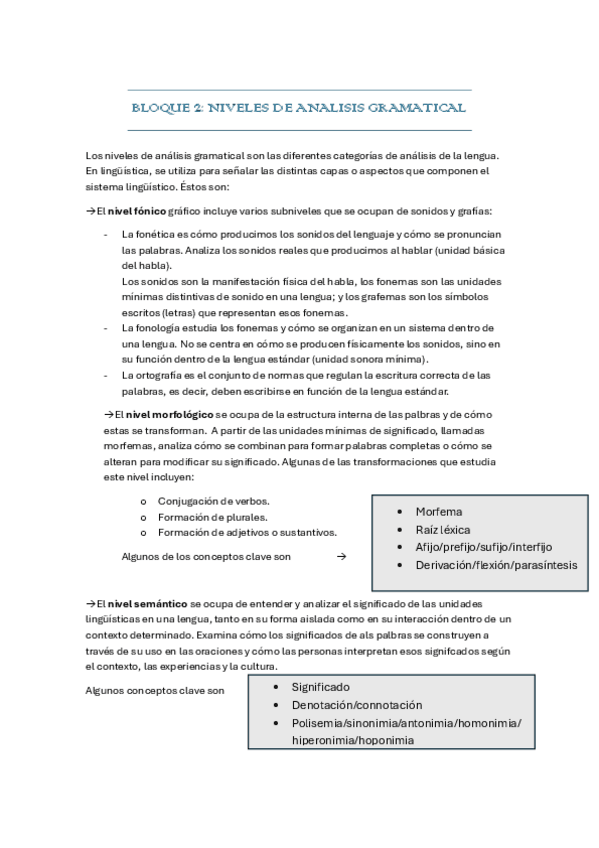 BLOQUE 2: NIVELES DE ANALISIS GRAMATICAL

Los niveles de análisis gramatical son las diferentes categorías de análisis de la lengua. En lingüística, se utiliza para señalar las distintas capas o aspectos que componen el sistema lingüístico. Éstos son:

→El **nivel fónico** gráfico incluye varios subniveles que se ocupan de sonidos y grafías:

- La fonética es cómo producimos los sonidos del lenguaje y cómo se pronuncian las palabras. Analiza los sonidos reales que producimos al hablar (unidad básica del habla).
Los sonidos son la manifestación física del habla, los fonemas son las unidades mínimas distintivas de sonido en una lengua; y los grafemas son los símbolos escritos (letras) que representan esos fonemas.
- La fonología estudia los fonemas y cómo se organizan en un sistema dentro de una lengua. No se centra en cómo se producen físicamente los sonidos, sino en su función dentro de la lengua estándar (unidad sonora mínima).
- La ortografía es el conjunto de normas que regulan la escritura correcta de las palabras, es decir, deben escribirse en función de la lengua estándar.

→El **nivel morfológico** se ocupa de la estructura interna de las palbras y de cómo estas se transforman. A partir de las unidades mínimas de significado, llamadas morfemas, analiza cómo se combinan para formar palabras completas o cómo se alteran para modificar su significado. Algunas de las transformaciones que estudia este nivel incluyen:

o Conjugación de verbos.
o Formación de plurales.
o Formación de adjetivos o sustantivos.

Algunos de los conceptos clave son →

• Morfema
• Raíz léxica
• Afijo/prefijo/sufijo/interfijo
• Derivación/flexión/parasíntesis

→El **nivel semántico** se ocupa de entender y analizar el significado de las unidades lingüísticas en una lengua, tanto en su forma aislada como en su interacción dentro de un contexto determinado. Examina cómo los significados de als palbras se construyen a través de su uso en las oraciones y cómo las personas interpretan esos signifcados según el contexto, las experiencias y la cultura.

Algunos conceptos clave son

• Significado
• Denotación/connotación
• Polisemia/sinonimia/antonimia/homonimia/hiperonimia/hoponimia